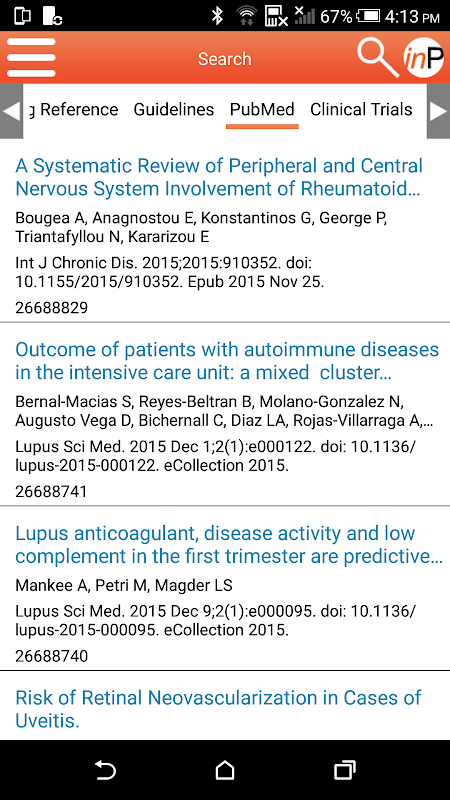 67% 4:13 PM

Search

inP

g Reference Guidelines PubMed Clinical Trials

A Systematic Review of Peripheral and Central Nervous System Involvement of Rheumatoid...

Bougea A, Anagnostou E, Konstantinos G, George P, Triantafyllou N, Kararizou E

Int J Chronic Dis. 2015;2015:910352. doi: 10.1155/2015/910352. Epub 2015 Nov 25.

26688829

Outcome of patients with autoimmune diseases in the intensive care unit: a mixed cluster...

Bernal-Macias S, Reyes-Beltran B, Molano-Gonzalez N, Augusto Vega D, Bichernall C, Diaz LA, Rojas-Villarraga A,...

Lupus Sci Med. 2015 Dec 1;2(1):e000122. doi: 10.1136/lupus-2015-000122. eCollection 2015.

26688741

Lupus anticoagulant, disease activity and low complement in the first trimester are predictive...

Mankee A, Petri M, Magder LS

Lupus Sci Med. 2015 Dec 9;2(1):e000095. doi: 10.1136/lupus-2015-000095. eCollection 2015.

26688740

Risk of Retinal Neovascularization in Cases of Uveitis.